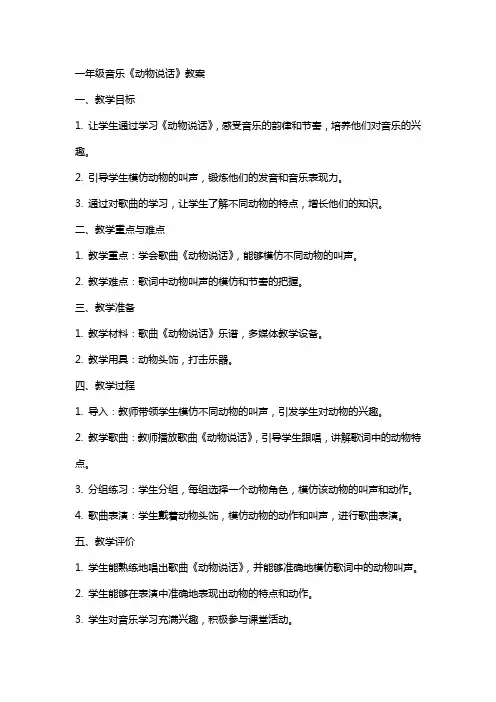 一年级音乐《动物说话》教案

一、教学目标

1. 让学生通过学习《动物说话》，感受音乐的韵律和节奏，培养他们对音乐的兴趣。

2. 引导学生模仿动物的叫声，锻炼他们的发音和音乐表现力。

3. 通过对歌曲的学习，让学生了解不同动物的特点，增长他们的知识。

二、教学重点与难点

1. 教学重点：学会歌曲《动物说话》，能够模仿不同动物的叫声。

2. 教学难点：歌词中动物叫声的模仿和节奏的把握。

三、教学准备

1. 教学材料：歌曲《动物说话》乐谱，多媒体教学设备。

2. 教学用具：动物头饰，打击乐器。

四、教学过程

1. 导入：教师带领学生模仿不同动物的叫声，引发学生对动物的兴趣。

2. 教学歌曲：教师播放歌曲《动物说话》，引导学生跟唱，讲解歌词中的动物特点。

3. 分组练习：学生分组，每组选择一个动物角色，模仿该动物的叫声和动作。

4. 歌曲表演：学生戴着动物头饰，模仿动物的动作和叫声，进行歌曲表演。

五、教学评价

1. 学生能熟练地唱出歌曲《动物说话》，并能够准确地模仿歌词中的动物叫声。

2. 学生能够在表演中准确地表现出动物的特点和动作。

3. 学生对音乐学习充满兴趣，积极参与课堂活动。